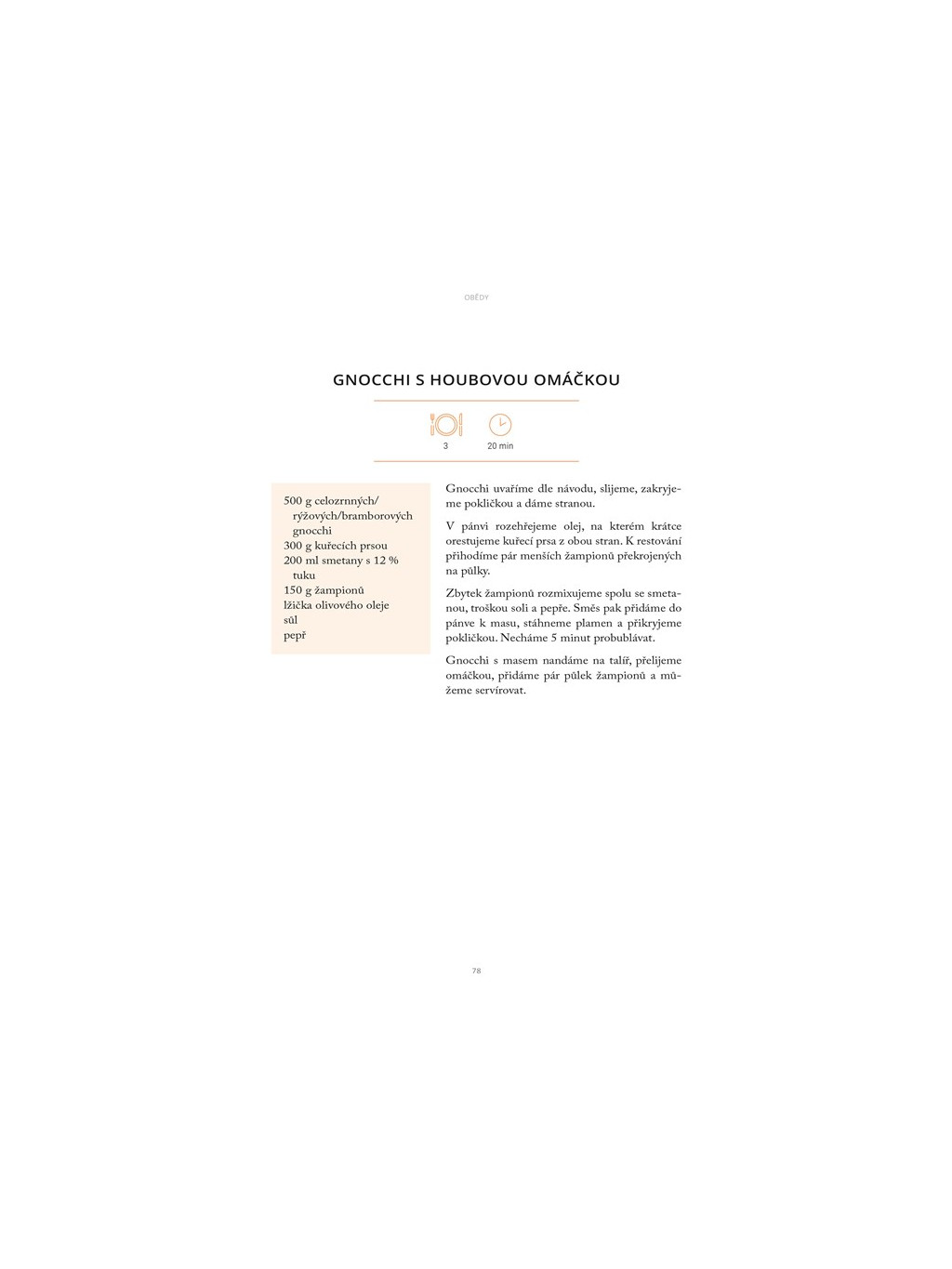 OBĚDY

GNOCCHI S HOUBOVOU OMÁČKOU

3

20 min

500 g celozrnných/ rýžových/bramborových gnocchi
300 g kuřecích prsou
200 ml smetany s 12 % tuku
150 g žampionů
lžička olivového oleje
sůl
pepř

Gnocchi uvaříme dle návodu, slijeme, zakryjeme pokličkou a dáme stranou.

V pánvi rozehřejeme olej, na kterém krátce orestujeme kuřecí prsa z obou stran. K restování přihodíme pár menších žampionů překrojených na půlky.

Zbytek žampionů rozmixujeme spolu se smetanou, troškou soli a pepře. Směs pak přidáme do pánve k masu, stáhneme plamen a přikryjeme pokličkou. Necháme 5 minut probublávat.

Gnocchi s masem nandáme na talíř, přelijeme omáčkou, přidáme pár půlek žampionů a můžeme servírovat.

78